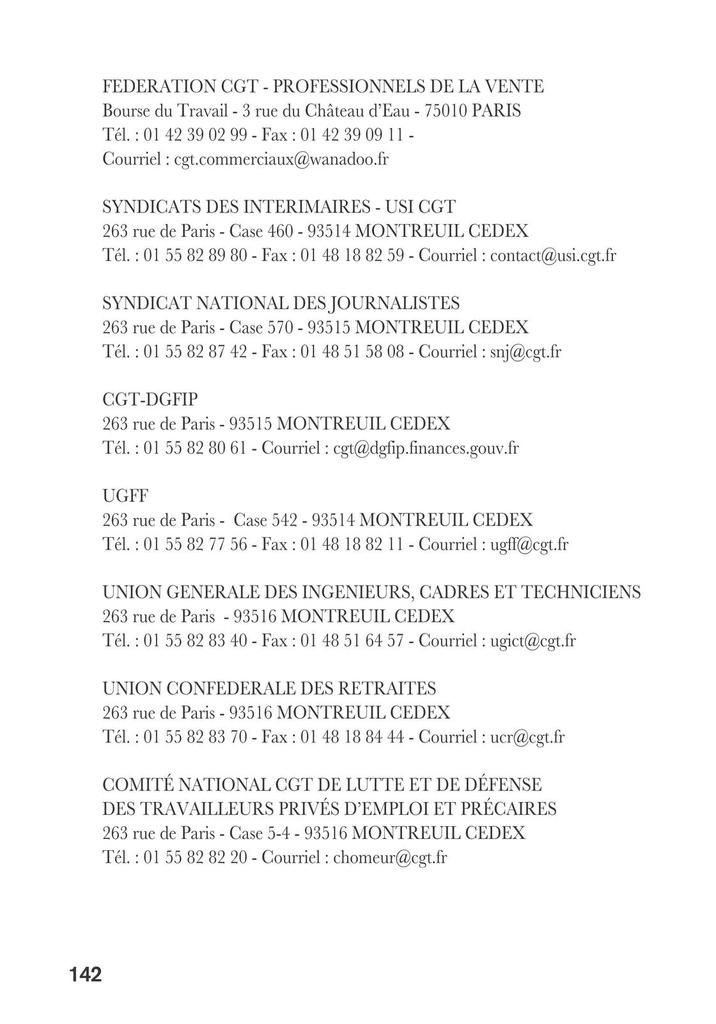 FEDERATION CGT - PROFESSIONNELS DE LA VENTE
Bourse du Travail - 3 rue du Château d'Eau - 75010 PARIS
Tél. : 01 42 39 02 99 - Fax : 01 42 39 09 11 -
Courriel : cgt.commerciaux@wanadoo.fr

SYNDICATS DES INTERIMAIRES - USI CGT
263 rue de Paris - Case 460 - 93514 MONTREUIL CEDEX
Tél. : 01 55 82 89 80 - Fax : 01 48 18 82 59 - Courriel : contact@usi.cgt.fr

SYNDICAT NATIONAL DES JOURNALISTES
263 rue de Paris - Case 570 - 93515 MONTREUIL CEDEX
Tél. : 01 55 82 87 42 - Fax : 01 48 51 58 08 - Courriel : snj@cgt.fr

CGT-DGFIP
263 rue de Paris - 93515 MONTREUIL CEDEX
Tél. : 01 55 82 80 61 - Courriel : cgt@dgfip.finances.gouv.fr

UGFF
263 rue de Paris - Case 542 - 93514 MONTREUIL CEDEX
Tél. : 01 55 82 77 56 - Fax : 01 48 18 82 11 - Courriel : ugff@cgt.fr

UNION GENERALE DES INGENIEURS, CADRES ET TECHNICIENS
263 rue de Paris - 93516 MONTREUIL CEDEX
Tél. : 01 55 82 83 40 - Fax : 01 48 51 64 57 - Courriel : ugict@cgt.fr

UNION CONFEDERALE DES RETRAITES
263 rue de Paris - 93516 MONTREUIL CEDEX
Tél. : 01 55 82 83 70 - Fax : 01 48 18 84 44 - Courriel : ucr@cgt.fr

COMITÉ NATIONAL CGT DE LUTTE ET DE DÉFENSE
DES TRAVAILLEURS PRIVÉS D'EMPLOI ET PRÉCAIRES
263 rue de Paris - Case 5-4 - 93516 MONTREUIL CEDEX
Tél. : 01 55 82 82 20 - Courriel : chomeur@cgt.fr

142